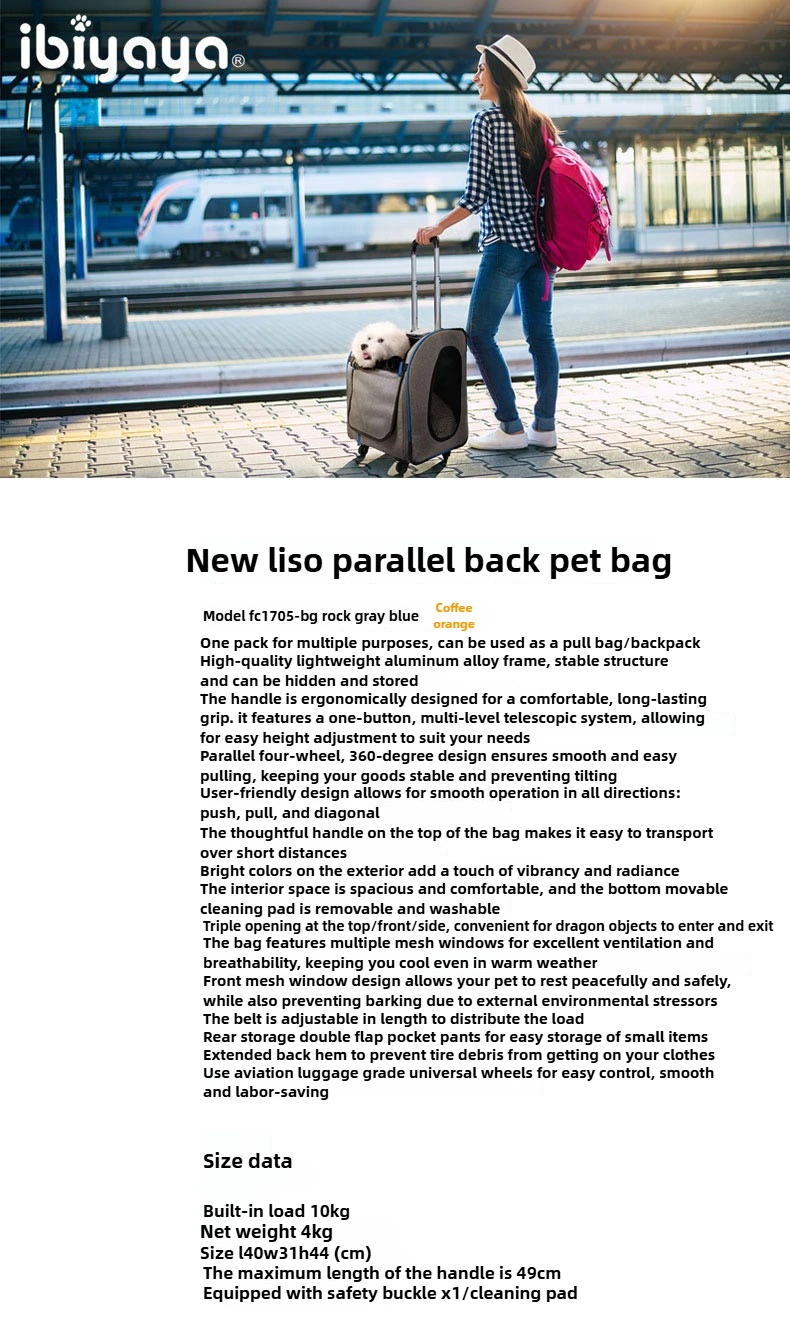 ibiyaya®

New liso parallel back pet bag

Model fc1705-bg rock gray blue Coffee orange

One pack for multiple purposes, can be used as a pull bag/backpack
High-quality lightweight aluminum alloy frame, stable structure and can be hidden and stored
The handle is ergonomically designed for a comfortable, long-lasting grip. it features a one-button, multi-level telescopic system, allowing for easy height adjustment to suit your needs
Parallel four-wheel, 360-degree design ensures smooth and easy pulling, keeping your goods stable and preventing tilting
User-friendly design allows for smooth operation in all directions: push, pull, and diagonal
The thoughtful handle on the top of the bag makes it easy to transport over short distances
Bright colors on the exterior add a touch of vibrancy and radiance
The interior space is spacious and comfortable, and the bottom movable cleaning pad is removable and washable
Triple opening at the top/front/side, convenient for dragon objects to enter and exit
The bag features multiple mesh windows for excellent ventilation and breathability, keeping you cool even in warm weather
Front mesh window design allows your pet to rest peacefully and safely, while also preventing barking due to external environmental stressors
The belt is adjustable in length to distribute the load
Rear storage double flap pocket pants for easy storage of small items
Extended back hem to prevent tire debris from getting on your clothes
Use aviation luggage grade universal wheels for easy control, smooth and labor-saving

Size data

Built-in load 10kg
Net weight 4kg
Size l40w31h44 (cm)
The maximum length of the handle is 49cm
Equipped with safety buckle x1/cleaning pad